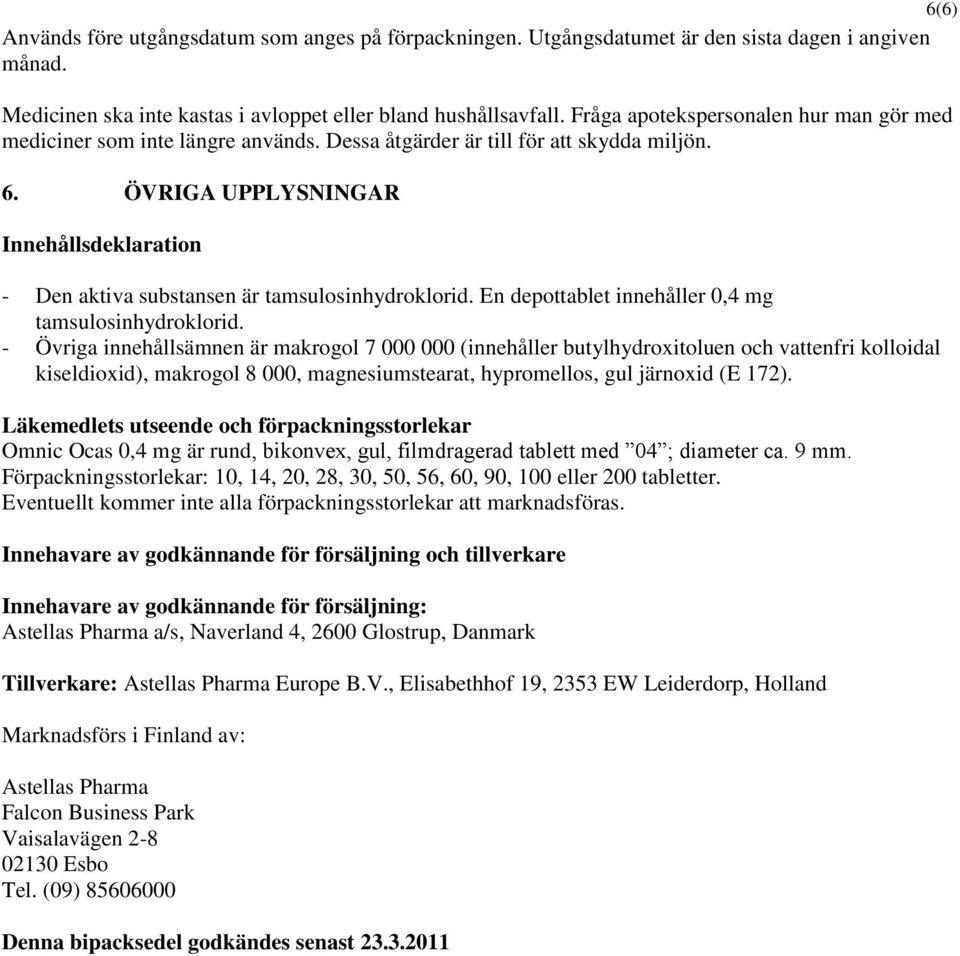 6(6)

Används före utgångsdatum som anges på förpackningen. Utgångsdatumet är den sista dagen i angiven månad.

Medicinen ska inte kastas i avloppet eller bland hushållsavfall. Fråga apotekspersonalen hur man gör med mediciner som inte längre används. Dessa åtgärder är till för att skydda miljön.

6. ÖVRIGA UPPLYSNINGAR

Innehållsdeklaration

- Den aktiva substansen är tamsulosinhydroklorid. En depottablet innehåller 0,4 mg tamsulosinhydroklorid.
- Övriga innehållsämnen är makrogol 7 000 000 (innehåller butylhydroxitoluen och vattenfri kolloidal kiseldioxid), makrogol 8 000, magnesiumstearat, hypromellos, gul järnoxid (E 172).

Läkemedlets utseende och förpackningsstorlekar
Omnic Ocas 0,4 mg är rund, bikonvex, gul, filmdragerad tablett med ”04”; diameter ca. 9 mm.
Förpackningsstorlekar: 10, 14, 20, 28, 30, 50, 56, 60, 90, 100 eller 200 tabletter.
Eventuellt kommer inte alla förpackningsstorlekar att marknadsföras.

Innehavare av godkännande för försäljning och tillverkare

Innehavare av godkännande för försäljning:
Astellas Pharma a/s, Naverland 4, 2600 Glostrup, Danmark

Tillverkare: Astellas Pharma Europe B.V., Elisabethhof 19, 2353 EW Leiderdorp, Holland

Marknadsförs i Finland av:

Astellas Pharma
Falcon Business Park
Vaisalavägen 2-8
02130 Esbo
Tel. (09) 85606000

Denna bipacksedel godkändes senast 23.3.2011